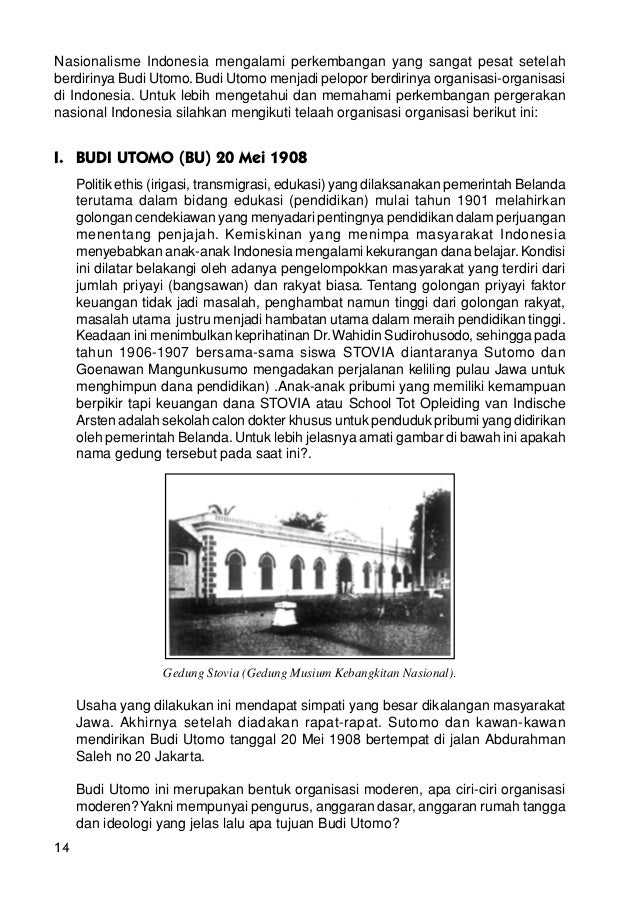 Nasionalisme Indonesia mengalami perkembangan yang sangat pesat setelah berdirinya Budi Utomo. Budi Utomo menjadi pelopor berdirinya organisasi-organisasi di Indonesia. Untuk lebih mengetahui dan memahami perkembangan pergerakan nasional Indonesia silahkan mengikuti telaah organisasi organisasi berikut ini:

I. BUDI UTOMO (BU) 20 Mei 1908

Politik ethis (irigasi, transmigrasi, edukasi) yang dilaksanakan pemerintah Belanda terutama dalam bidang edukasi (pendidikan) mulai tahun 1901 melahirkan golongan cendekiawan yang menyadari pentingnya pendidikan dalam perjuangan menentang penjajah. Kemiskinan yang menimpa masyarakat Indonesia menyebabkan anak-anak Indonesia mengalami kekurangan dana belajar. Kondisi ini dilatar belakangi oleh adanya pengelompokkan masyarakat yang terdiri dari jumlah priyayi (bangsawan) dan rakyat biasa. Tentang golongan priyayi faktor keuangan tidak jadi masalah, penghambat namun tinggi dari golongan rakyat, masalah utama justru menjadi hambatan utama dalam meraih pendidikan tinggi. Keadaan ini menimbulkan keprihatinan Dr. Wahidin Sudirohusodo, sehingga pada tahun 1906-1907 bersama-sama siswa STOVIA diantaranya Sutomo dan Goenawan Mangunkusumo mengadakan perjalanan keliling pulau Jawa untuk menghimpun dana pendidikan) .Anak-anak pribumi yang memiliki kemampuan berpikir tapi keuangan dana STOVIA atau School Tot Opleiding van Indische Arsten adalah sekolah calon dokter khusus untuk penduduk pribumi yang didirikan oleh pemerintah Belanda. Untuk lebih jelasnya amati gambar di bawah ini apakah nama gedung tersebut pada saat ini?.

Gedung Stovia (Gedung Musium Kebangkitan Nasional).

Usaha yang dilakukan ini mendapat simpati yang besar dikalangan masyarakat Jawa. Akhirnya setelah diadakan rapat-rapat. Sutomo dan kawan-kawan mendirikan Budi Utomo tanggal 20 Mei 1908 bertempat di jalan Abdurahman Saleh no 20 Jakarta.

Budi Utomo ini merupakan bentuk organisasi moderen, apa ciri-ciri organisasi moderen? Yakni mempunyai pengurus, anggaran dasar, anggaran rumah tangga dan ideologi yang jelas lalu apa tujuan Budi Utomo?

14